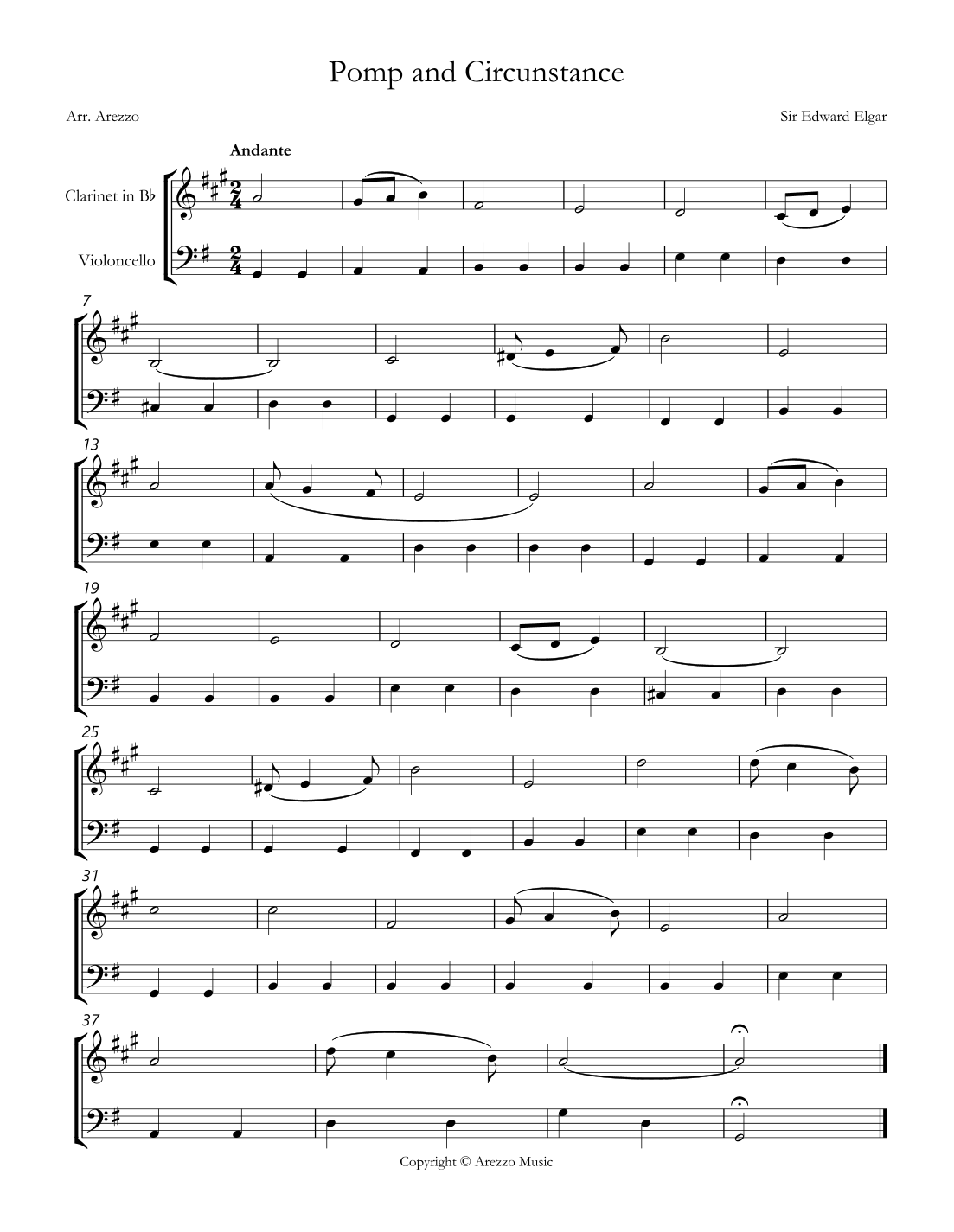 Pomp and Circunstance

Arr. Arezzo

Sir Edward Elgar

Andante

Clarinet in B♭

Violoncello

7

13

19

25

31

37

Copyright © Arezzo Music